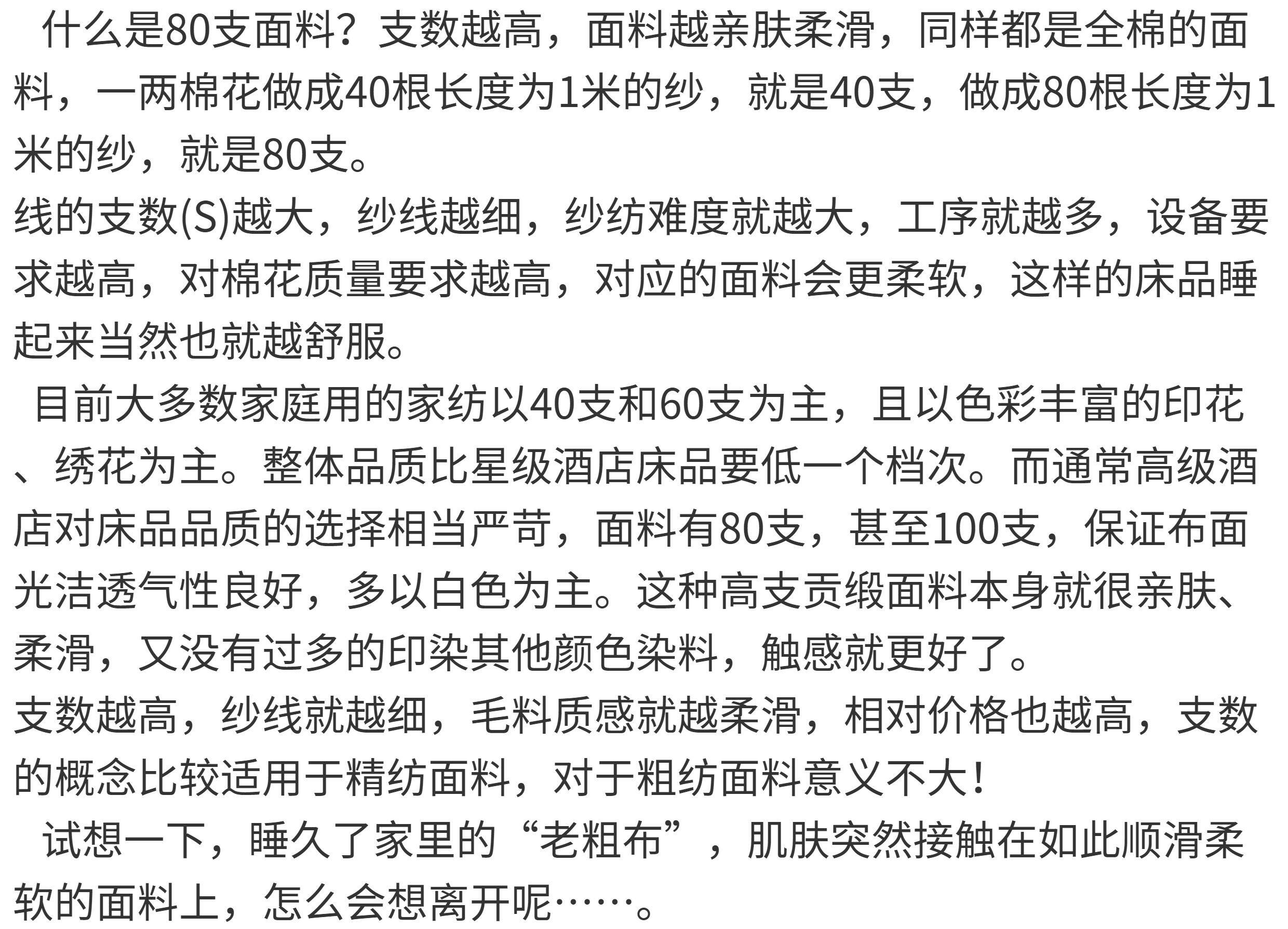 什么是80支面料？支数越高，面料越亲肤柔滑，同样都是全棉的面料，一两棉花做成40根长度为1米的纱，就是40支，做成80根长度为1米的纱，就是80支。
线的支数(S)越大，纱线越细，纱纺难度就越大，工序就越多，设备要求越高，对棉花质量要求越高，对应的面料会更柔软，这样的床品睡起来当然也就越舒服。
目前大多数家庭用的家纺以40支和60支为主，且以色彩丰富的印花、绣花为主。整体品质比星级酒店床品要低一个档次。而通常高级酒店对床品品质的选择相当严苛，面料有80支，甚至100支，保证布面光洁透气性良好，多以白色为主。这种高支贡缎面料本身就很亲肤、柔滑，又没有过多的印染其他颜色染料，触感就更好了。
支数越高，纱线就越细，毛料质感就越柔滑，相对价格也越高，支数的概念比较适用于精纺面料，对于粗纺面料意义不大！
试想一下，睡久了家里的“老粗布”，肌肤突然接触在如此顺滑柔软的面料上，怎么会想离开呢……。